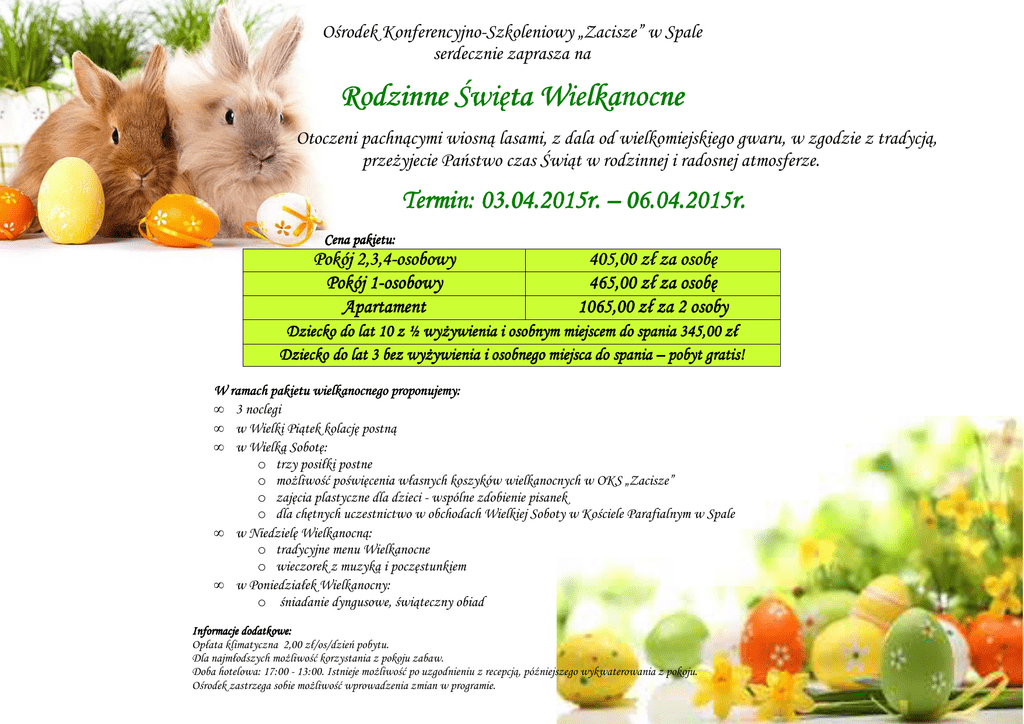 Ośrodek Konferencyjno-Szkoleniowy „Zacisze" w Spale
serdecznie zaprasza na

Rodzinne Święta Wielkanocne

Otoczeni pachnącymi wiosną lasami, z dala od wielkomiejskiego gwaru, w zgodzie z tradycją, przeżyjecie Państwo czas Świąt w rodzinnej i radosnej atmosferze.

Termin: 03.04.2015r. – 06.04.2015r.

Cena pakietu:

| Pokój 2,3,4-osobowy | 405,00 zł za osobę |
|---|---|
| Pokój 1-osobowy | 465,00 zł za osobę |
| Apartament | 1065,00 zł za 2 osoby |
| Dziecko do lat 10 z ½ wyżywienia i osobnym miejscem do spania 345,00 zł | |
| Dziecko do lat 3 bez wyżywienia i osobnego miejsca do spania – pobyt gratis! | |

W ramach pakietu wielkanocnego proponujemy:
∞ 3 noclegi
∞ w Wielki Piątek kolację postną
∞ w Wielką Sobotę:
o trzy posiłki postne
o możliwość poświęcenia własnych koszyków wielkanocnych w OKS „Zacisze"
o zajęcia plastyczne dla dzieci - wspólne zdobienie pisanek
o dla chętnych uczestnictwo w obchodach Wielkiej Soboty w Kościele Parafialnym w Spale
∞ w Niedzielę Wielkanocną:
o tradycyjne menu Wielkanocne
o wieczorek z muzyką i poczęstunkiem
∞ w Poniedziałek Wielkanocny:
o śniadanie dyngusowe, świąteczny obiad

Informacje dodatkowe:
Opłata klimatyczna 2,00 zł/os/dzień pobytu.
Dla najmłodszych możliwość korzystania z pokoju zabaw.
Doba hotelowa: 17:00 - 13:00. Istnieje możliwość po uzgodnieniu z recepcją, późniejszego wykwaterowania z pokoju.
Ośrodek zastrzega sobie możliwość wprowadzenia zmian w programie.